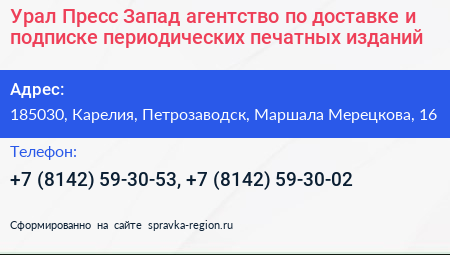 Урал Пресс Запад агентство по доставке и подписке периодических печатных изданий

Адрес:

185030, Карелия, Петрозаводск, Маршала Мерецкова, 16

Телефон:

+7 (8142) 59-30-53, +7 (8142) 59-30-02

Сформированно на сайте spravka-region.ru